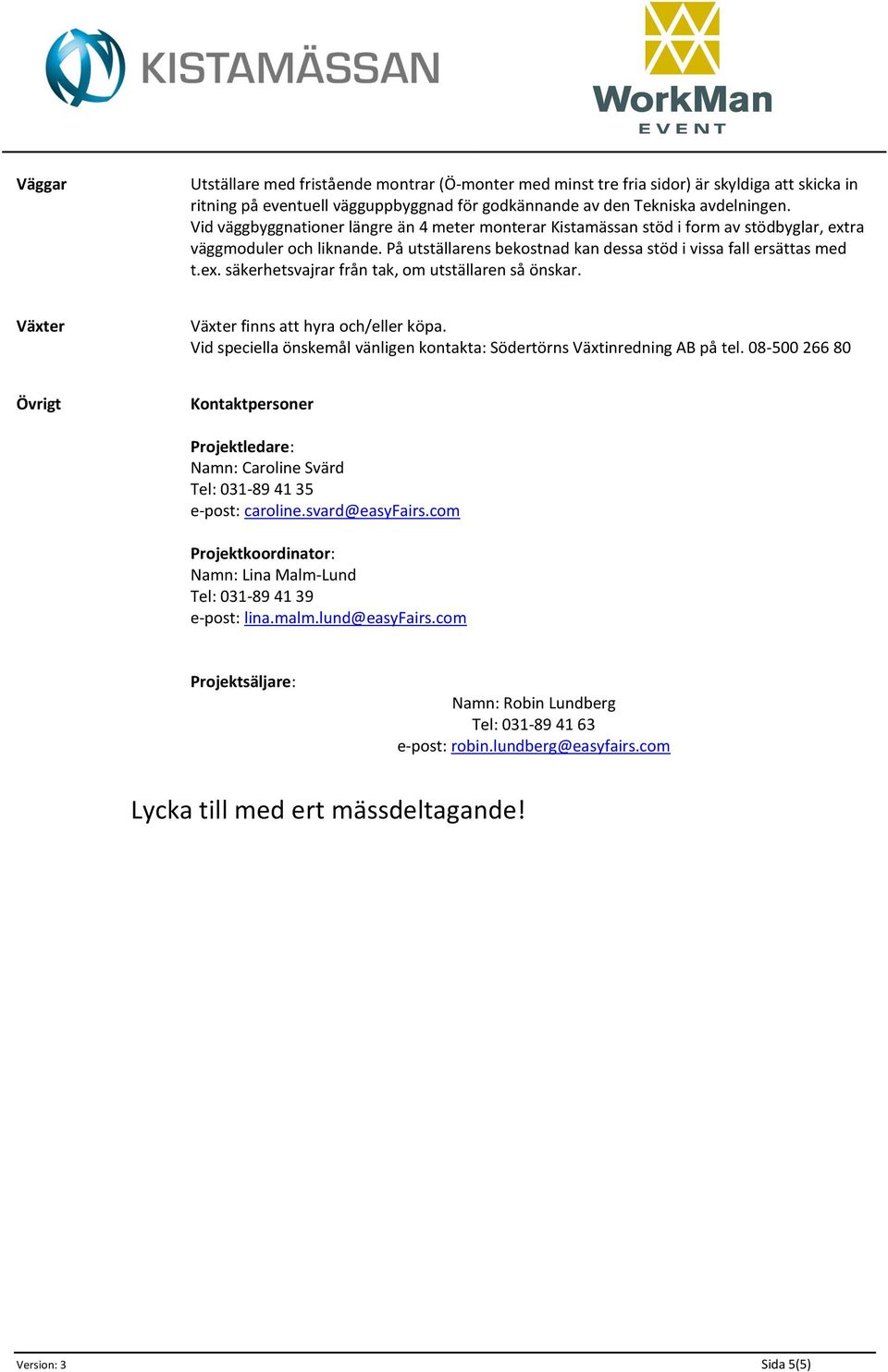 KISTAMÄSSAN

WorkMan
EVENT

Väggar

Utställare med fristående montrar (Ö-monter med minst tre fria sidor) är skyldiga att skicka in ritning på eventuell vägguppbyggnad för godkännande av den Tekniska avdelningen.
Vid väggbyggnationer längre än 4 meter monterar Kistamässan stöd i form av stödbyglar, extra väggmoduler och liknande. På utställarens bekostnad kan dessa stöd i vissa fall ersättas med t.ex. säkerhetsvajrar från tak, om utställaren så önskar.

Växter

Växter finns att hyra och/eller köpa.
Vid speciella önskemål vänligen kontakta: Södertörns Växtinredning AB på tel. 08-500 266 80

Övrigt

Kontaktpersoner

Projektledare:
Namn: Caroline Svärd
Tel: 031-89 41 35
e-post: caroline.svard@easyFairs.com

Projektkoordinator:
Namn: Lina Malm-Lund
Tel: 031-89 41 39
e-post: lina.malm.lund@easyFairs.com

Projektsäljare:
Namn: Robin Lundberg
Tel: 031-89 41 63
e-post: robin.lundberg@easyfairs.com

Lycka till med ert mässdeltagande!

Version: 3

Sida 5(5)